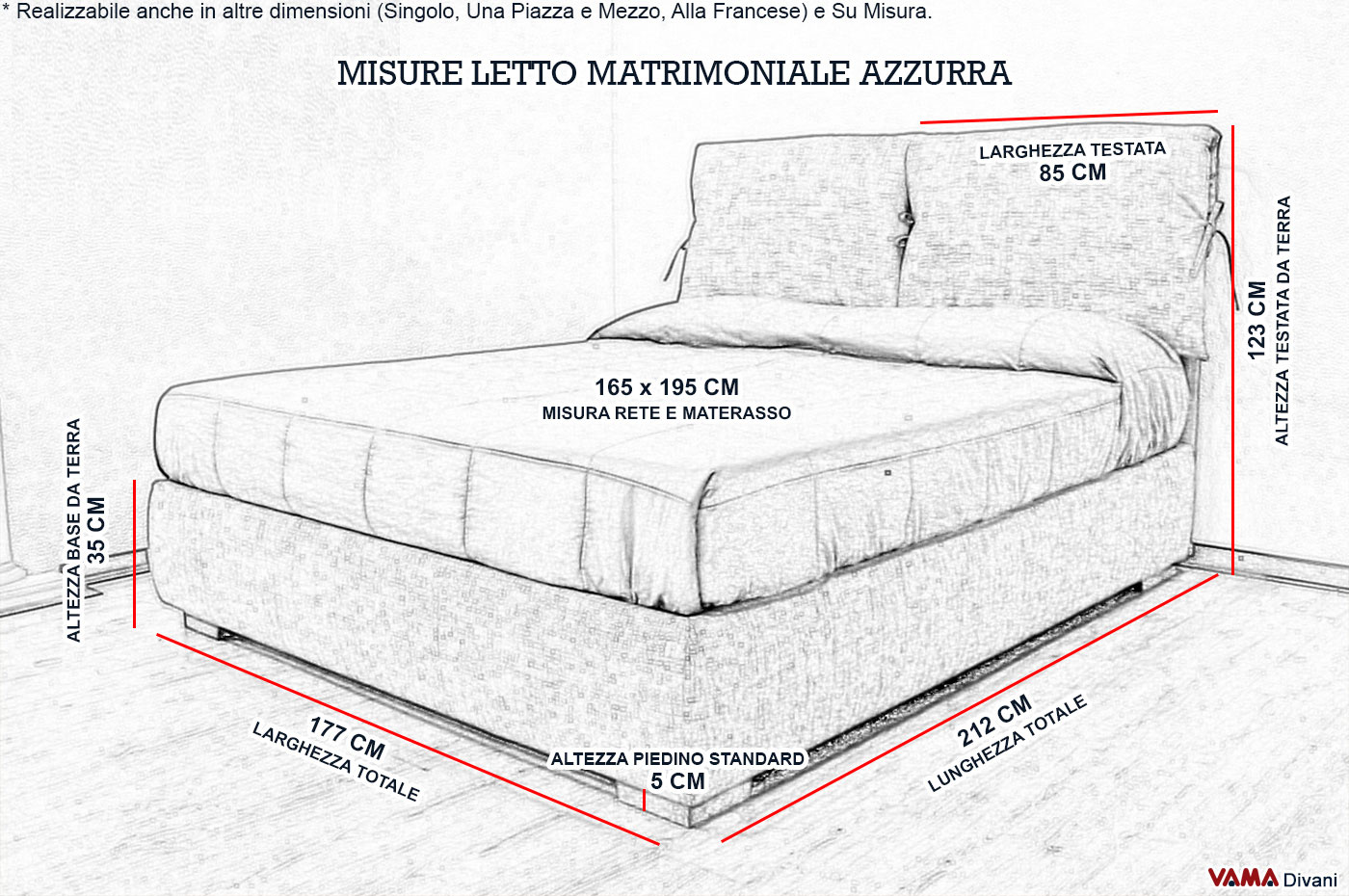 * Realizzabile anche in altre dimensioni (Singolo, Una Piazza e Mezzo, Alla Francese) e Su Misura.

MISURE LETTO MATRIMONIALE AZZURRA

LARGHEZZA TESTATA
85 CM

123 CM
ALTEZZA TESTATA DA TERRA

165 x 195 CM
MISURA RETE E MATERASSO

ALTEZZA BASE DA TERRA
35 CM

177 CM
LARGHEZZA TOTALE

ALTEZZA PIEDINO STANDARD
5 CM

212 CM
LUNGHEZZA TOTALE

VAMA Divani